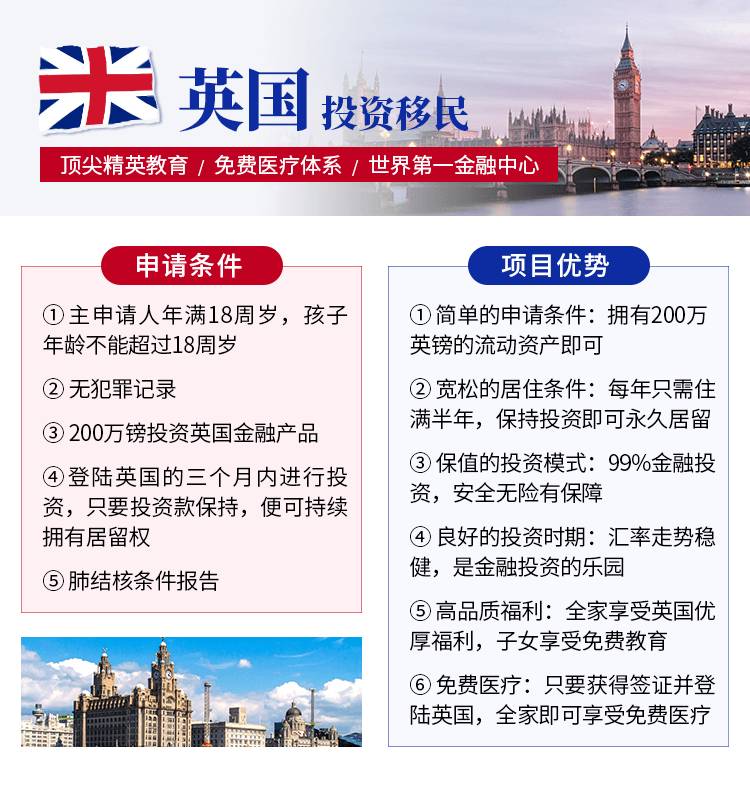 英国 投资移民

顶尖精英教育 / 免费医疗体系 / 世界第一金融中心

申请条件

① 主申请人年满18周岁，孩子年龄不能超过18周岁

② 无犯罪记录

③ 200万镑投资英国金融产品

④ 登陆英国的三个月内进行投资，只要投资款保持，便可持续拥有居留权

⑤ 肺结核条件报告

项目优势

① 简单的申请条件：拥有200万英镑的流动资产即可

② 宽松的居住条件：每年只需住满半年，保持投资即可永久居留

③ 保值的投资模式：99%金融投资，安全无险有保障

④ 良好的投资时期：汇率走势稳健，是金融投资的乐园

⑤ 高品质福利：全家享受英国优厚福利，子女享受免费教育

⑥ 免费医疗：只要获得签证并登陆英国，全家即可享受免费医疗